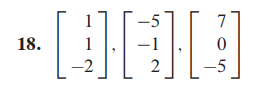 **18.** $\begin{bmatrix} 1 \\ 1 \\ -2 \end{bmatrix}, \begin{bmatrix} -5 \\ -1 \\ 2 \end{bmatrix}, \begin{bmatrix} 7 \\ 0 \\ -5 \end{bmatrix}$